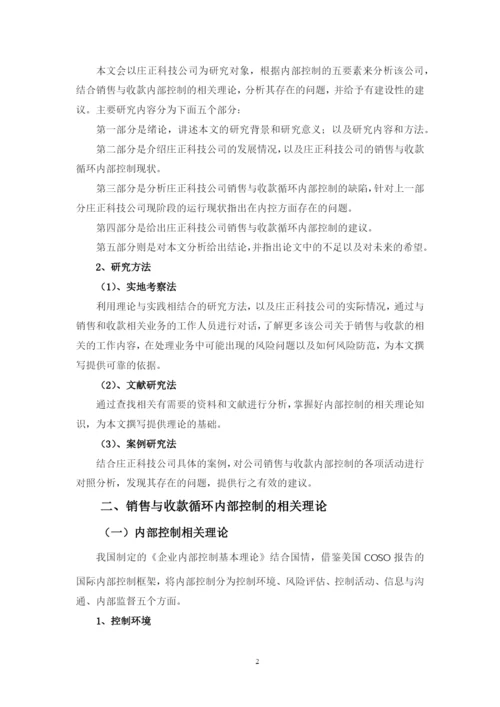 本文会以庄正科技公司为研究对象，根据内部控制的五要素来分析该公司，结合销售与收款内部控制的相关理论，分析其存在的问题，并给予有建设性的建议。主要研究内容分为下面五个部分：

第一部分是绪论，讲述本文的研究背景和研究意义；以及研究内容和方法。

第二部分是介绍庄正科技公司的发展情况，以及庄正科技公司的销售与收款循环内部控制现状。

第三部分是分析庄正科技公司销售与收款循环内部控制的缺陷，针对上一部分庄正科技公司现阶段的运行现状指出在内控方面存在的问题。

第四部分是给出庄正科技公司销售与收款循环内部控制的建议。

第五部分则是对本文分析给出结论，并指出论文中的不足以及对未来的希望。

2、研究方法

（1）、实地考察法

利用理论与实践相结合的研究方法，以及庄正科技公司的实际情况，通过与销售和收款相关业务的工作人员进行对话，了解更多该公司关于销售与收款的相关的工作内容，在处理业务中可能出现的风险问题以及如何风险防范，为本文撰写提供可靠的依据。

（2）、文献研究法

通过查找相关有需要的资料和文献进行分析，掌握好内部控制的相关理论知识，为本文撰写提供理论的基础。

（3）、案例研究法

结合庄正科技公司具体的案例，对公司销售与收款内部控制的各项活动进行对照分析，发现其存在的问题，提供行之有效的建议。

二、销售与收款循环内部控制的相关理论

（一）内部控制相关理论

我国制定的《企业内部控制基本理论》结合国情，借鉴美国 COSO 报告的国际内部控制框架，将内部控制分为控制环境、风险评估、控制活动、信息与沟通、内部监督五个方面。

1、控制环境

2